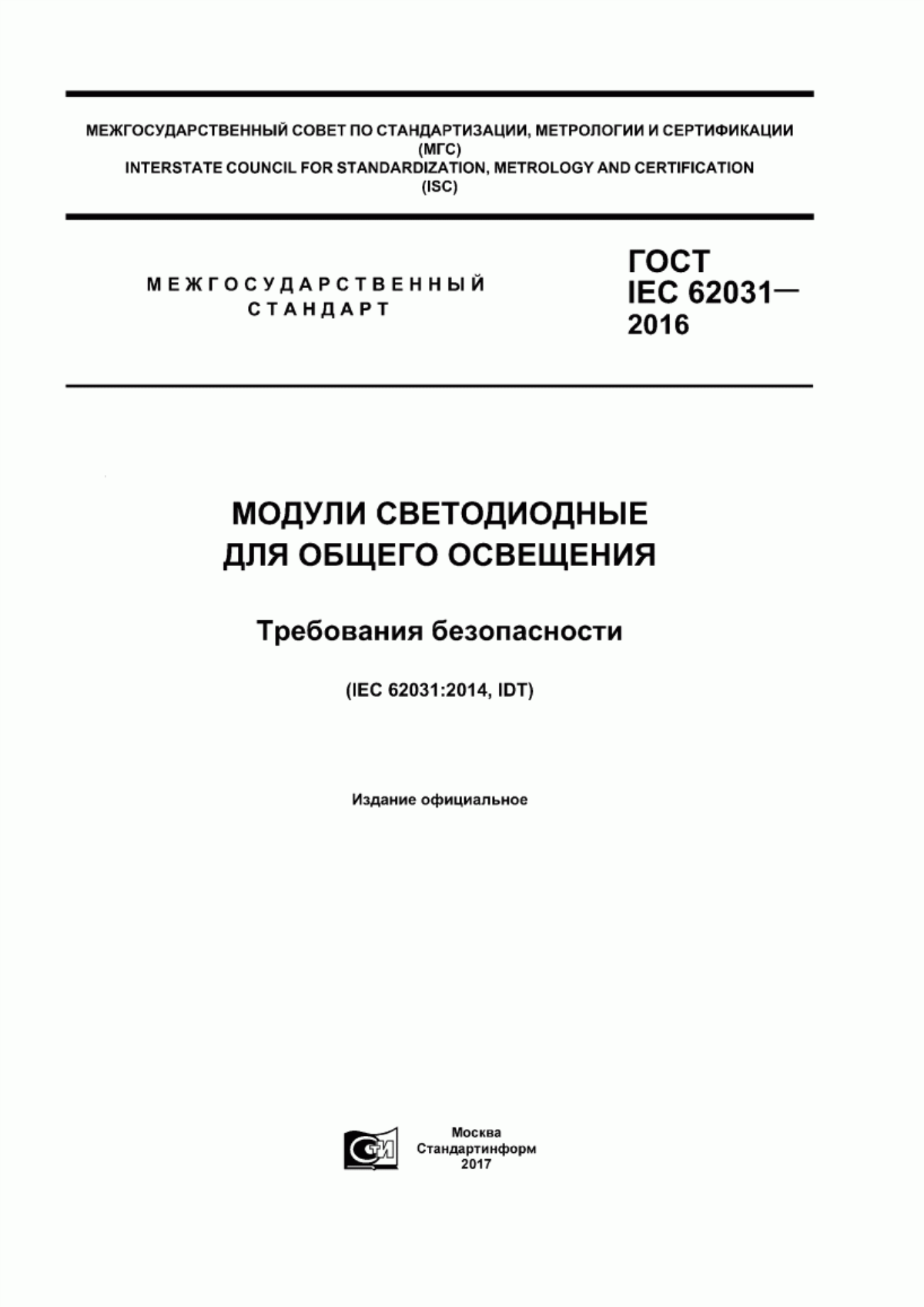 МЕЖГОСУДАРСТВЕННЫЙ СОВЕТ ПО СТАНДАРТИЗАЦИИ, МЕТРОЛОГИИ И СЕРТИФИКАЦИИ (МГС)
INTERSTATE COUNCIL FOR STANDARDIZATION, METROLOGY AND CERTIFICATION (ISC)

МЕЖГОСУДАРСТВЕННЫЙ СТАНДАРТ

ГОСТ IEC 62031— 2016

МОДУЛИ СВЕТОДИОДНЫЕ ДЛЯ ОБЩЕГО ОСВЕЩЕНИЯ

Требования безопасности

(IEC 62031:2014, IDT)

Издание официальное

СТИ

Москва
Стандартинформ
2017